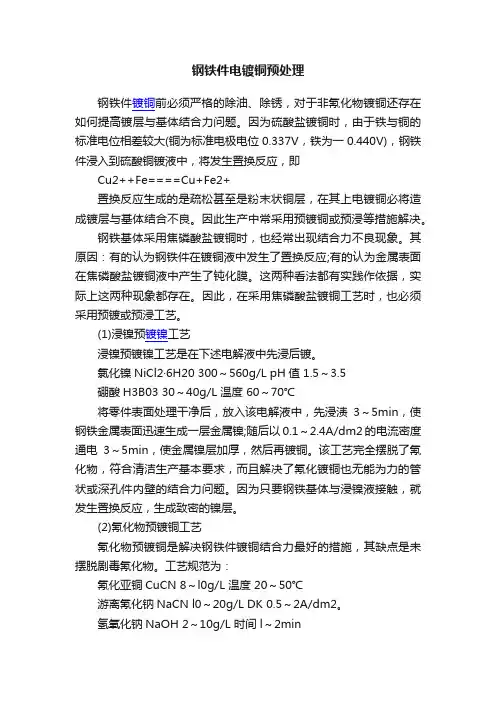 钢铁件电镀铜预处理

钢铁件镀铜前必须严格的除油、除锈，对于非氰化物镀铜还存在如何提高镀层与基体结合力问题。因为硫酸盐镀铜时，由于铁与铜的标准电位相差较大(铜为标准电极电位 0.337V，铁为一 0.440V)，钢铁件浸入到硫酸铜镀液中，将发生置换反应，即

Cu2++Fe====Cu+Fe2+

置换反应生成的是疏松甚至是粉末状铜层，在其上电镀铜必将造成镀层与基体结合不良。因此生产中常采用预镀铜或预浸等措施解决。

钢铁基体采用焦磷酸盐镀铜时，也经常出现结合力不良现象。其原因：有的认为钢铁件在镀铜液中发生了置换反应;有的认为金属表面在焦磷酸盐镀铜液中产生了钝化膜。这两种看法都有实践作依据，实际上这两种现象都存在。因此，在采用焦磷酸盐镀铜工艺时，也必须采用预镀或预浸工艺。

(1)浸镍预镀镍工艺

浸镍预镀镍工艺是在下述电解液中先浸后镀。

氯化镍 NiCl2·6H20 300～560g/L pH 值 1.5～3.5

硼酸 H3B03 30～40g/L 温度 60～70℃

将零件表面处理干净后，放入该电解液中，先浸渍 3～5min，使钢铁金属表面迅速生成一层金属镍;随后以 0.1～2.4A/dm2 的电流密度通电 3～5min，使金属镍层加厚，然后再镀铜。该工艺完全摆脱了氰化物，符合清洁生产基本要求，而且解决了氰化镀铜也无能为力的管状或深孔件内壁的结合力问题。因为只要钢铁基体与浸镍液接触，就发生置换反应，生成致密的镍层。

(2)氰化物预镀铜工艺

氰化物预镀铜是解决钢铁件镀铜结合力最好的措施，其缺点是未摆脱剧毒氰化物。工艺规范为：

氰化亚铜 CuCN 8～l0g/L 温度 20～50℃

游离氰化钠 NaCN l0～20g/L DK 0.5～2A/dm2。

氢氧化钠 NaOH 2～10g/L 时间 l～2min